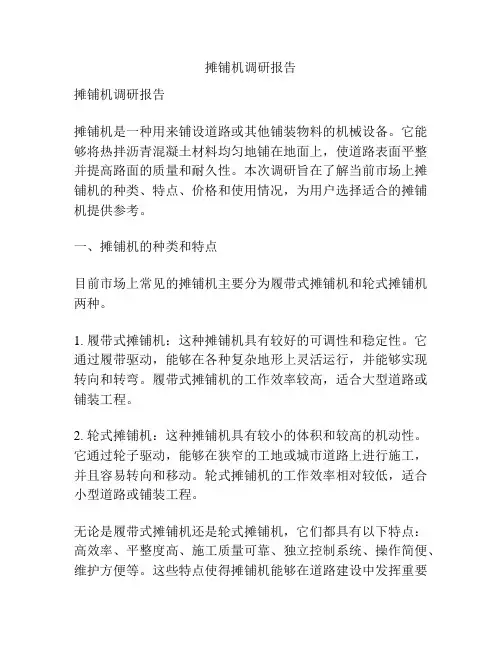 摊铺机调研报告

摊铺机调研报告

摊铺机是一种用来铺设道路或其他铺装物料的机械设备。它能够将热拌沥青混凝土材料均匀地铺在地面上，使道路表面平整并提高路面的质量和耐久性。本次调研旨在了解当前市场上摊铺机的种类、特点、价格和使用情况，为用户选择适合的摊铺机提供参考。

一、摊铺机的种类和特点

目前市场上常见的摊铺机主要分为履带式摊铺机和轮式摊铺机两种。

1. 履带式摊铺机：这种摊铺机具有较好的可调性和稳定性。它通过履带驱动，能够在各种复杂地形上灵活运行，并能够实现转向和转弯。履带式摊铺机的工作效率较高，适合大型道路或铺装工程。

2. 轮式摊铺机：这种摊铺机具有较小的体积和较高的机动性。它通过轮子驱动，能够在狭窄的工地或城市道路上进行施工，并且容易转向和移动。轮式摊铺机的工作效率相对较低，适合小型道路或铺装工程。

无论是履带式摊铺机还是轮式摊铺机，它们都具有以下特点：高效率、平整度高、施工质量可靠、独立控制系统、操作简便、维护方便等。这些特点使得摊铺机能够在道路建设中发挥重要